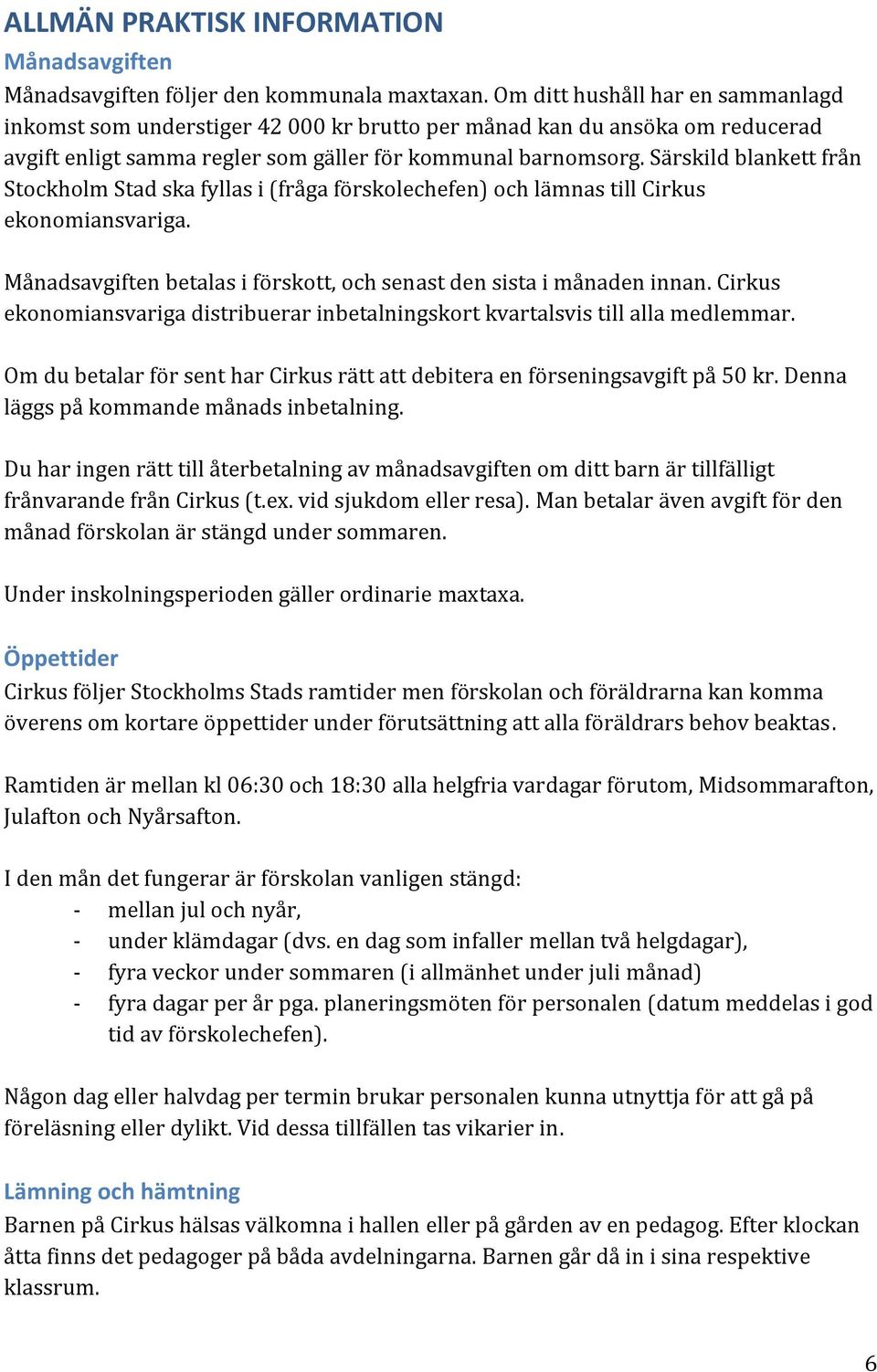 ALLMÄN PRAKTISK INFORMATION
Månadsavgiften
Månadsavgiften följer den kommunala maxtaxan. Om ditt hushåll har en sammanlagd inkomst som understiger 42 000 kr brutto per månad kan du ansöka om reducerad avgift enligt samma regler som gäller för kommunal barnomsorg. Särskild blankett från Stockholm Stad ska fyllas i (fråga förskolechefen) och lämnas till Cirkus ekonomiansvariga.

Månadsavgiften betalas i förskott, och senast den sista i månaden innan. Cirkus ekonomiansvariga distribuerar inbetalningskort kvartalsvis till alla medlemmar.

Om du betalar för sent har Cirkus rätt att debitera en förseningsavgift på 50 kr. Denna läggs på kommande månads inbetalning.

Du har ingen rätt till återbetalning av månadsavgiften om ditt barn är tillfälligt frånvarande från Cirkus (t.ex. vid sjukdom eller resa). Man betalar även avgift för den månad förskolan är stängd under sommaren.

Under inskolningsperioden gäller ordinarie maxtaxa.

Öppettider
Cirkus följer Stockholms Stads ramtider men förskolan och föräldrarna kan komma överens om kortare öppettider under förutsättning att alla föräldrars behov beaktas.

Ramtiden är mellan kl 06:30 och 18:30 alla helgfria vardagar förutom, Midsommarafton, Julafton och Nyårsafton.

I den mån det fungerar är förskolan vanligen stängd:
- mellan jul och nyår,
- under klämdagar (dvs. en dag som infaller mellan två helgdagar),
- fyra veckor under sommaren (i allmänhet under juli månad)
- fyra dagar per år pga. planeringsmöten för personalen (datum meddelas i god tid av förskolechefen).

Någon dag eller halvdag per termin brukar personalen kunna utnyttja för att gå på föreläsning eller dylikt. Vid dessa tillfällen tas vikarier in.

Lämning och hämtning
Barnen på Cirkus hälsas välkomna i hallen eller på gården av en pedagog. Efter klockan åtta finns det pedagoger på båda avdelningarna. Barnen går då in i sina respektive klassrum.

6